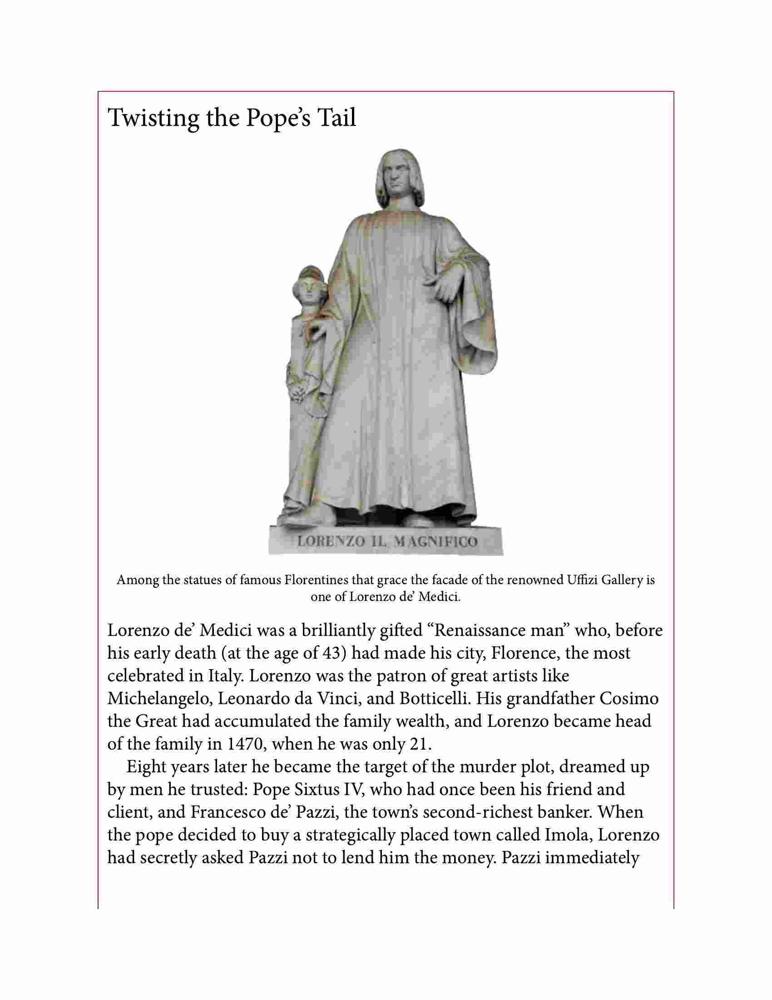 Twisting the Pope's Tail

LORENZO IL MAGNIFICO

Among the statues of famous Florentines that grace the facade of the renowned Uffizi Gallery is one of Lorenzo de' Medici.

Lorenzo de' Medici was a brilliantly gifted "Renaissance man" who, before his early death (at the age of 43) had made his city, Florence, the most celebrated in Italy. Lorenzo was the patron of great artists like Michelangelo, Leonardo da Vinci, and Botticelli. His grandfather Cosimo the Great had accumulated the family wealth, and Lorenzo became head of the family in 1470, when he was only 21.

Eight years later he became the target of the murder plot, dreamed up by men he trusted: Pope Sixtus IV, who had once been his friend and client, and Francesco de' Pazzi, the town's second-richest banker. When the pope decided to buy a strategically placed town called Imola, Lorenzo had secretly asked Pazzi not to lend him the money. Pazzi immediately